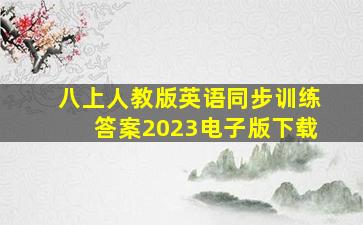 八上人教版英语同步训练答案2023电子版下载